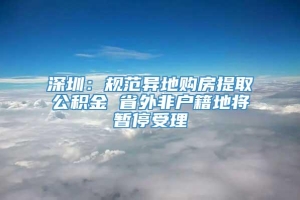 深圳：规范异地购房提取公积金 省外非户籍地将暂停受理